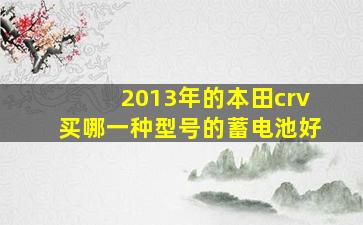 2013年的本田crv
买哪一种型号的蓄电池好